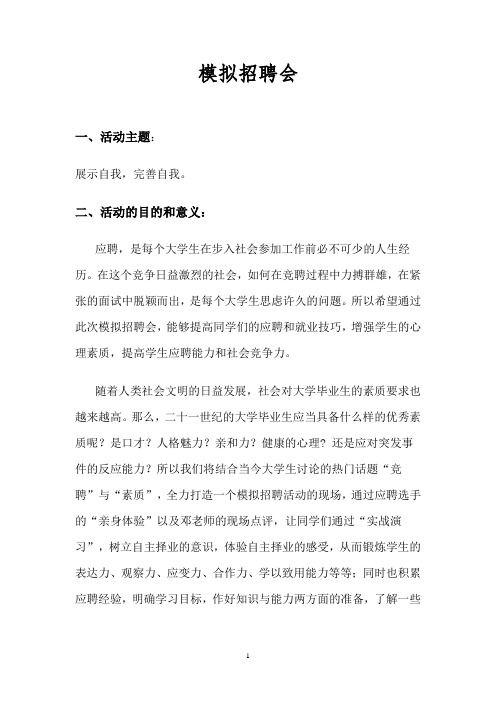 模拟招聘会

一、活动主题：

展示自我，完善自我。

二、活动的目的和意义：

应聘，是每个大学生在步入社会参加工作前必不可少的人生经历。在这个竞争日益激烈的社会，如何在竞聘过程中力搏群雄，在紧张的面试中脱颖而出，是每个大学生思虑许久的问题。所以希望通过此次模拟招聘会，能够提高同学们的应聘和就业技巧，增强学生的心理素质，提高学生应聘能力和社会竞争力。

随着人类社会文明的日益发展，社会对大学毕业生的素质要求也越来越高。那么，二十一世纪的大学毕业生应当具备什么样的优秀素质呢？是口才？人格魅力？亲和力？健康的心理？还是应对突发事件的反应能力？所以我们将结合当今大学生讨论的热门话题“竞聘”与“素质”，全力打造一个模拟招聘活动的现场，通过应聘选手的“亲身体验”以及邓老师的现场点评，让同学们通过“实战演习”，树立自主择业的意识，体验自主择业的感受，从而锻炼学生的表达力、观察力、应变力、合作力、学以致用能力等等；同时也积累应聘经验，明确学习目标，作好知识与能力两方面的准备，了解一些

1